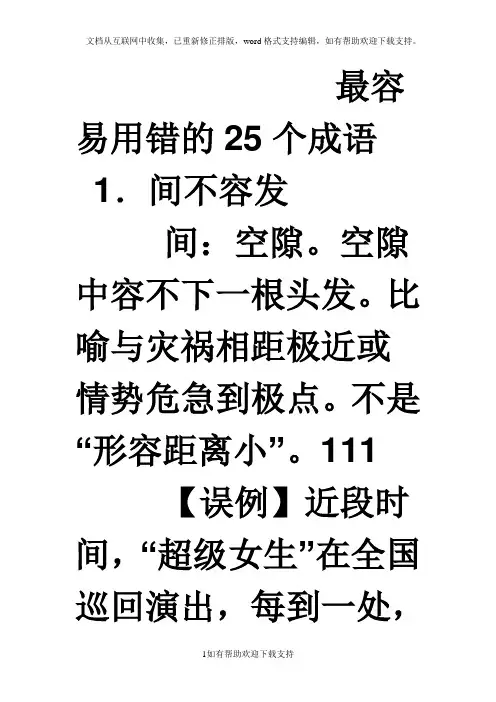 文档从互联网中收集，已重新修正排版，word格式支持编辑，如有帮助欢迎下载支持。

最容易用错的25个成语

1．间不容发

间：空隙。空隙中容不下一根头发。比喻与灾祸相距极近或情势危急到极点。不是“形容距离小”。111

【误例】近段时间，“超级女生”在全国巡回演出，每到一处，

1如有帮助欢迎下载支持